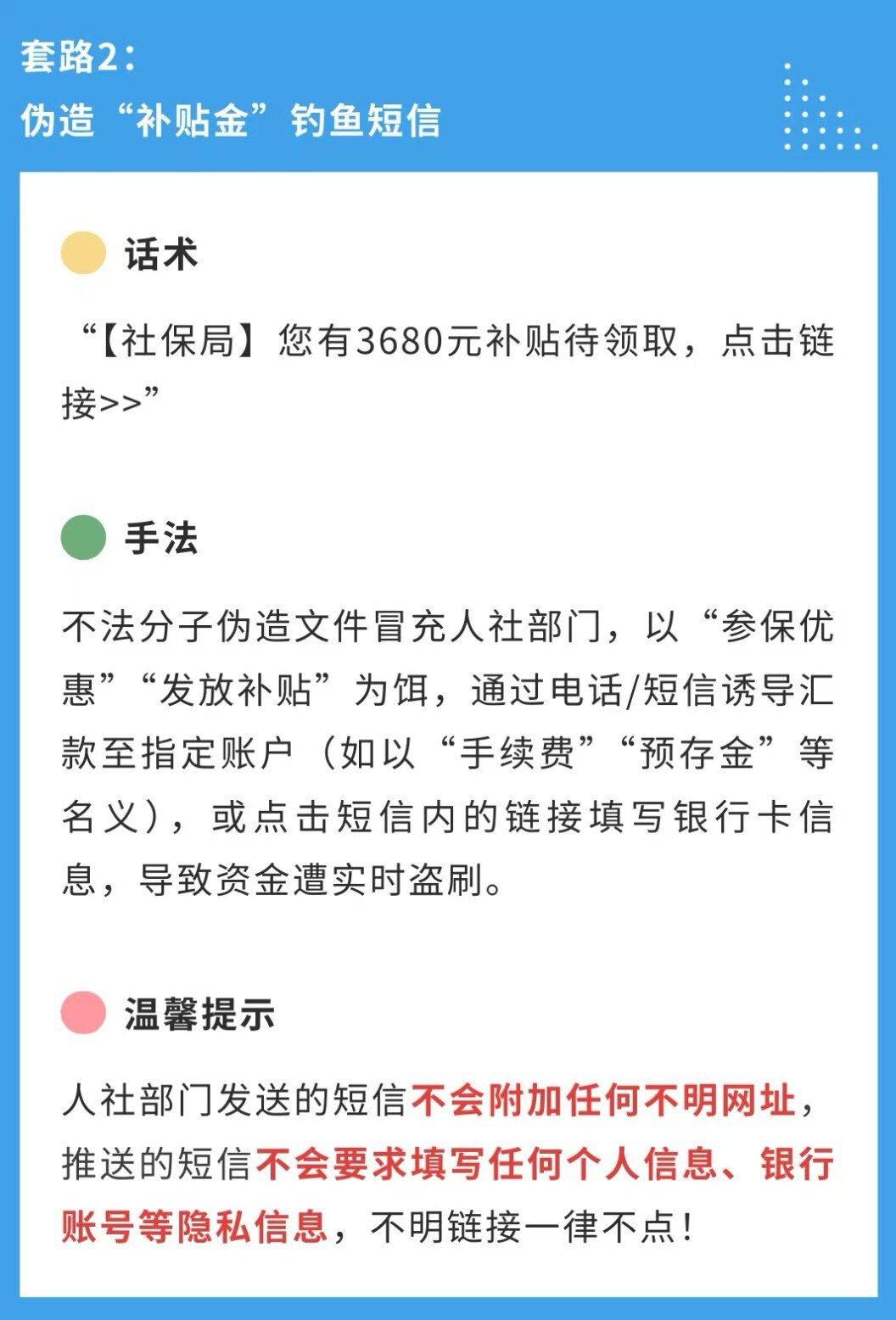 套路2：
伪造“补贴金”钓鱼短信

话术

“【社保局】您有3680元补贴待领取，点击链接>>”

手法

不法分子伪造文件冒充人社部门，以“参保优惠”“发放补贴”为饵，通过电话/短信诱导汇款至指定账户（如以“手续费”“预存金”等名义），或点击短信内的链接填写银行卡信息，导致资金遭实时盗刷。

温馨提示

人社部门发送的短信不会附加任何不明网址，推送的短信不会要求填写任何个人信息、银行账号等隐私信息，不明链接一律不点！